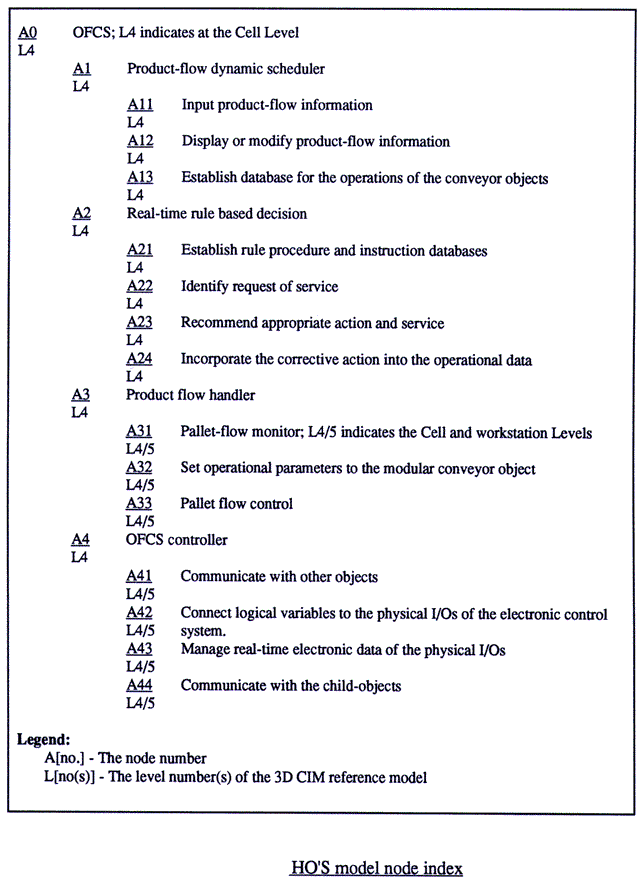 A0 OFCS; L4 indicates at the Cell Level
L4

A1 Product-flow dynamic scheduler
L4

A11 Input product-flow information
L4

A12 Display or modify product-flow information
L4

A13 Establish database for the operations of the conveyor objects
L4

A2 Real-time rule based decision
L4

A21 Establish rule procedure and instruction databases
L4

A22 Identify request of service
L4

A23 Recommend appropriate action and service
L4

A24 Incorporate the corrective action into the operational data
L4

A3 Product flow handler
L4

A31 Pallet-flow monitor; L4/5 indicates the Cell and workstation Levels
L4/5

A32 Set operational parameters to the modular conveyor object
L4/5

A33 Pallet flow control
L4/5

A4 OFCS controller
L4

A41 Communicate with other objects
L4/5

A42 Connect logical variables to the physical I/Os of the electronic control system.
L4/5

A43 Manage real-time electronic data of the physical I/Os
L4/5

A44 Communicate with the child-objects
L4/5

Legend:
A[no.] - The node number
L[no(s)] - The level number(s) of the 3D CIM reference model

HO'S model node index